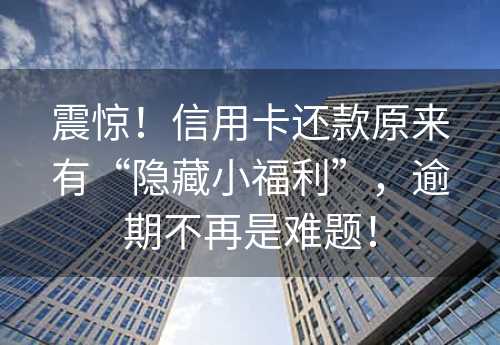 震惊！信用卡还款原来有“隐藏小福利”，逾期不再是难题！